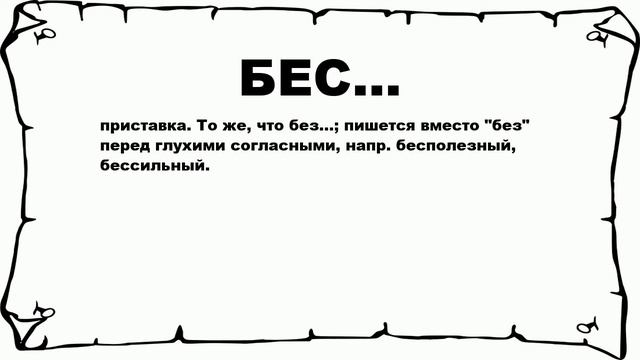 БЕС...

приставка. То же, что без...; пишется вместо "без" перед глухими согласными, напр. бесполезный, бессильный.